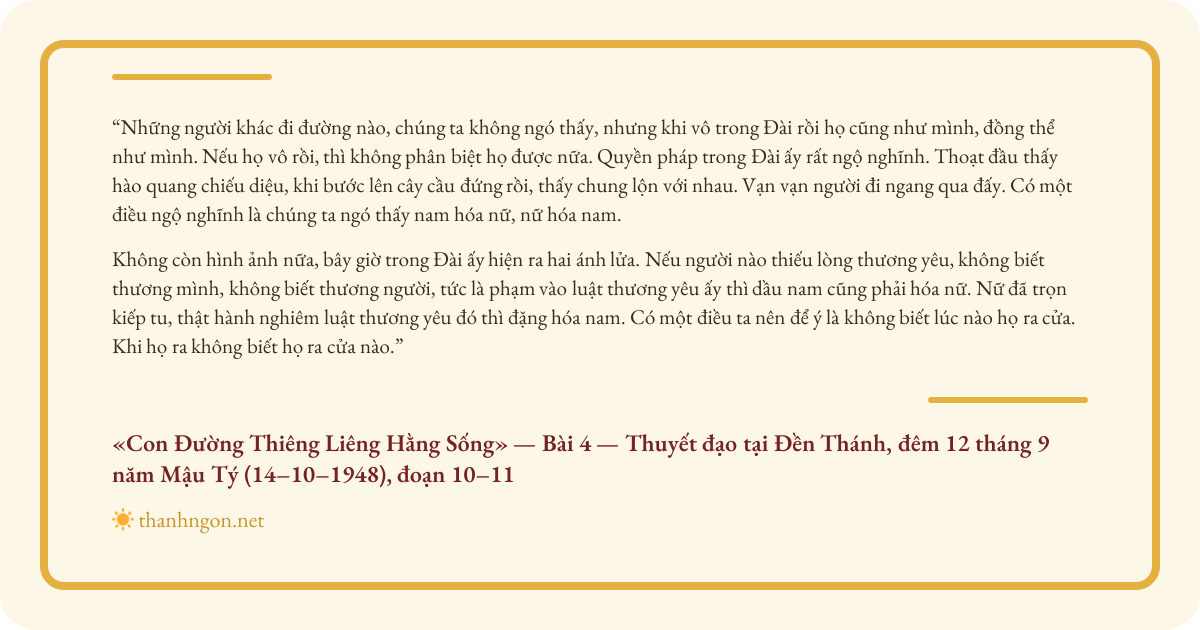 “Những người khác đi đường nào, chúng ta không ngó thấy, nhưng khi vô trong Đài rồi họ cũng như mình, đồng thể như mình. Nếu họ vô rồi, thì không phân biệt họ được nữa. Quyền pháp trong Đài ấy rất ngộ nghĩnh. Thoạt đầu thấy hào quang chiếu diệu, khi bước lên cây cầu đứng rồi, thấy chung lộn với nhau. Vạn vạn người đi ngang qua đấy. Có một điều ngộ nghĩnh là chúng ta ngó thấy nam hóa nữ, nữ hóa nam.

Không còn hình ảnh nữa, bây giờ trong Đài ấy hiện ra hai ánh lửa. Nếu người nào thiếu lòng thương yêu, không biết thương mình, không biết thương người, tức là phạm vào luật thương yêu ấy thì dầu nam cũng phải hóa nữ. Nữ đã trọn kiếp tu, thật hành nghiêm luật thương yêu đó thì đặng hóa nam. Có một điều ta nên để ý là không biết lúc nào họ ra cửa. Khi họ ra không biết họ ra cửa nào.”

«Con Đường Thiêng Liêng Hằng Sống» — Bài 4 — Thuyết đạo tại Đền Thánh, đêm 12 tháng 9 năm Mậu Tý (14–10–1948), đoạn 10–11

thanhngon.net